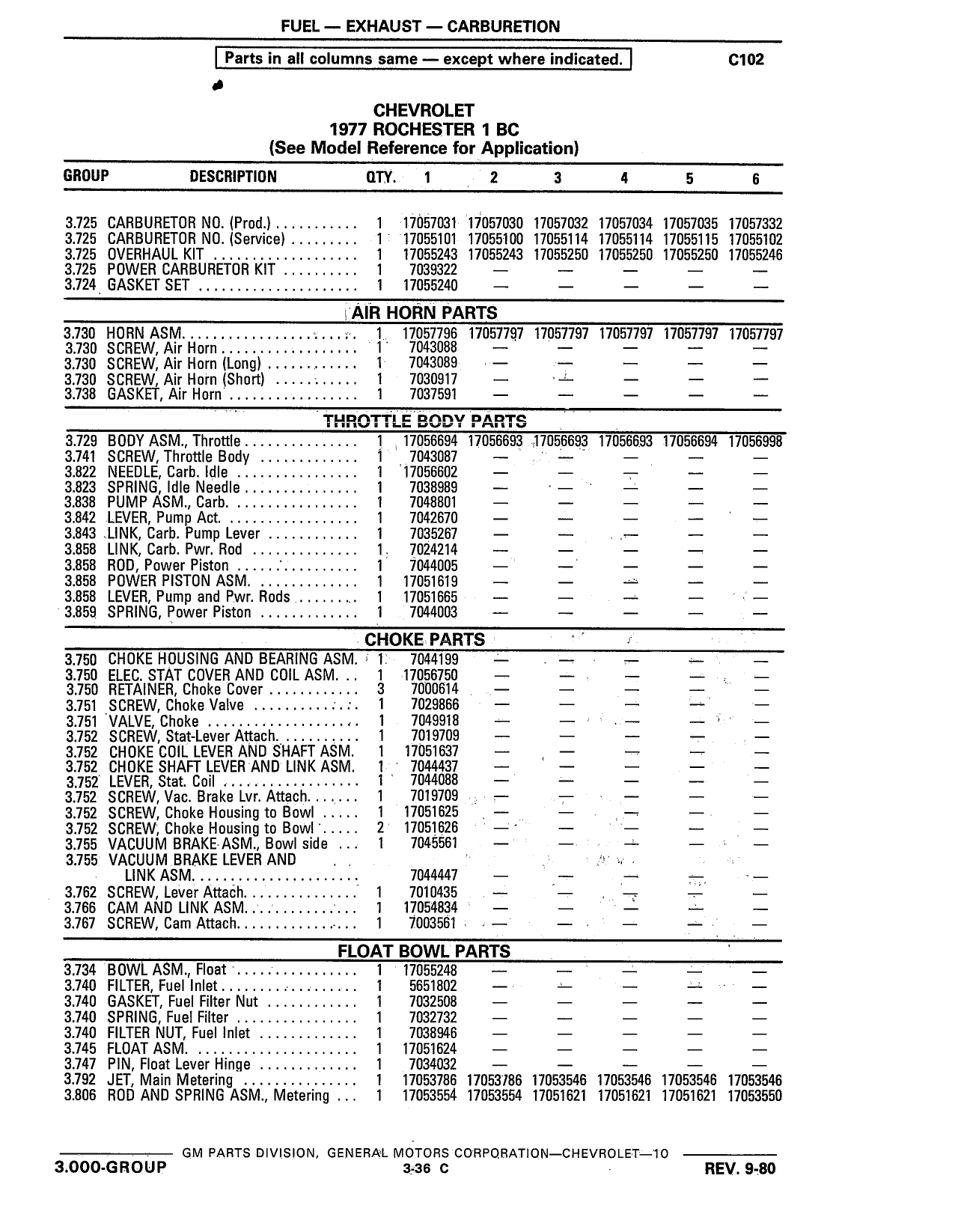 FUEL — EXHAUST — CARBURETION

Parts in all columns same — except where indicated.

C102

CHEVROLET
1977 ROCHESTER 1 BC
(See Model Reference for Application)

| GROUP | DESCRIPTION | QTY. | 1 | 2 | 3 | 4 | 5 | 6 |
|---|---|---|---|---|---|---|---|---|
| 3.725 | CARBURETOR NO. (Prod.) | 1 | 17057031 | 17057030 | 17057032 | 17057034 | 17057035 | 17057332 |
| 3.725 | CARBURETOR NO. (Service) | 1 | 17055101 | 17055100 | 17055114 | 17055114 | 17055115 | 17055102 |
| 3.725 | OVERHAUL KIT | 1 | 17055243 | 17055243 | 17055250 | 17055250 | 17055250 | 17055246 |
| 3.725 | POWER CARBURETOR KIT | 1 | 7039322 | — | — | — | — | — |
| 3.724 | GASKET SET | 1 | 17055240 | — | — | — | — | — |
| | AIR HORN PARTS | | | | | | | |
| 3.730 | HORN ASM. | 1 | 17057796 | 17057797 | 17057797 | 17057797 | 17057797 | 17057797 |
| 3.730 | SCREW, Air Horn | 1 | 7043088 | — | — | — | — | — |
| 3.730 | SCREW, Air Horn (Long) | 1 | 7043089 | — | — | — | — | — |
| 3.730 | SCREW, Air Horn (Short) | 1 | 7030917 | — | — | — | — | — |
| 3.738 | GASKET, Air Horn | 1 | 7037591 | — | — | — | — | — |
| | THROTTLE BODY PARTS | | | | | | | |
| 3.729 | BODY ASM., Throttle | 1 | 17056694 | 17056693 | 17056693 | 17056693 | 17056694 | 17056998 |
| 3.741 | SCREW, Throttle Body | 1 | 7043087 | — | — | — | — | — |
| 3.822 | NEEDLE, Carb. Idle | 1 | 17056602 | — | — | — | — | — |
| 3.823 | SPRING, Idle Needle | 1 | 7038989 | — | — | — | — | — |
| 3.838 | PUMP ASM., Carb. | 1 | 7048801 | — | — | — | — | — |
| 3.842 | LEVER, Pump Act. | 1 | 7042670 | — | — | — | — | — |
| 3.843 | LINK, Carb. Pump Lever | 1 | 7035267 | — | — | — | — | — |
| 3.858 | LINK, Carb. Pwr. Rod | 1 | 7024214 | — | — | — | — | — |
| 3.858 | ROD, Power Piston | 1 | 7044005 | — | — | — | — | — |
| 3.858 | POWER PISTON ASM. | 1 | 17051619 | — | — | — | — | — |
| 3.858 | LEVER, Pump and Pwr. Rods | 1 | 17051665 | — | — | — | — | — |
| 3.859 | SPRING, Power Piston | 1 | 7044003 | — | — | — | — | — |
| | CHOKE PARTS | | | | | | | |
| 3.750 | CHOKE HOUSING AND BEARING ASM. | 1 | 7044199 | — | — | — | — | — |
| 3.750 | ELEC. STAT COVER AND COIL ASM. | 1 | 17056750 | — | — | — | — | — |
| 3.750 | RETAINER, Choke Cover | 3 | 7000614 | — | — | — | — | — |
| 3.751 | SCREW, Choke Valve | 1 | 7029866 | — | — | — | — | — |
| 3.751 | VALVE, Choke | 1 | 7049918 | — | — | — | — | — |
| 3.752 | SCREW, Stat-Lever Attach. | 1 | 7019709 | — | — | — | — | — |
| 3.752 | CHOKE COIL LEVER AND SHAFT ASM. | 1 | 17051637 | — | — | — | — | — |
| 3.752 | CHOKE SHAFT LEVER AND LINK ASM. | 1 | 7044437 | — | — | — | — | — |
| 3.752 | LEVER, Stat. Coil | 1 | 7044088 | — | — | — | — | — |
| 3.752 | SCREW, Vac. Brake Lvr. Attach. | 1 | 7019709 | — | — | — | — | — |
| 3.752 | SCREW, Choke Housing to Bowl | 1 | 17051625 | — | — | — | — | — |
| 3.752 | SCREW, Choke Housing to Bowl | 2 | 17051626 | — | — | — | — | — |
| 3.755 | VACUUM BRAKE ASM., Bowl side | 1 | 7045561 | — | — | — | — | — |
| 3.755 | VACUUM BRAKE LEVER AND LINK ASM. | | 7044447 | — | — | — | — | — |
| 3.762 | SCREW, Lever Attach. | 1 | 7010435 | — | — | — | — | — |
| 3.766 | CAM AND LINK ASM. | 1 | 17054834 | — | — | — | — | — |
| 3.767 | SCREW, Cam Attach. | 1 | 7003561 | — | — | — | — | — |
| | FLOAT BOWL PARTS | | | | | | | |
| 3.734 | BOWL ASM., Float | 1 | 17055248 | — | — | — | — | — |
| 3.740 | FILTER, Fuel Inlet | 1 | 5651802 | — | — | — | — | — |
| 3.740 | GASKET, Fuel Filter Nut | 1 | 7032508 | — | — | — | — | — |
| 3.740 | SPRING, Fuel Filter | 1 | 7032732 | — | — | — | — | — |
| 3.740 | FILTER NUT, Fuel Inlet | 1 | 7038946 | — | — | — | — | — |
| 3.745 | FLOAT ASM. | 1 | 17051624 | — | — | — | — | — |
| 3.747 | PIN, Float Lever Hinge | 1 | 7034032 | — | — | — | — | — |
| 3.792 | JET, Main Metering | 1 | 17053786 | 17053786 | 17053546 | 17053546 | 17053546 | 17053546 |
| 3.806 | ROD AND SPRING ASM., Metering | 1 | 17053554 | 17053554 | 17051621 | 17051621 | 17051621 | 17053550 |

GM PARTS DIVISION, GENERAL MOTORS CORPORATION—CHEVROLET—10

3.000-GROUP    3-36 C    REV. 9-80